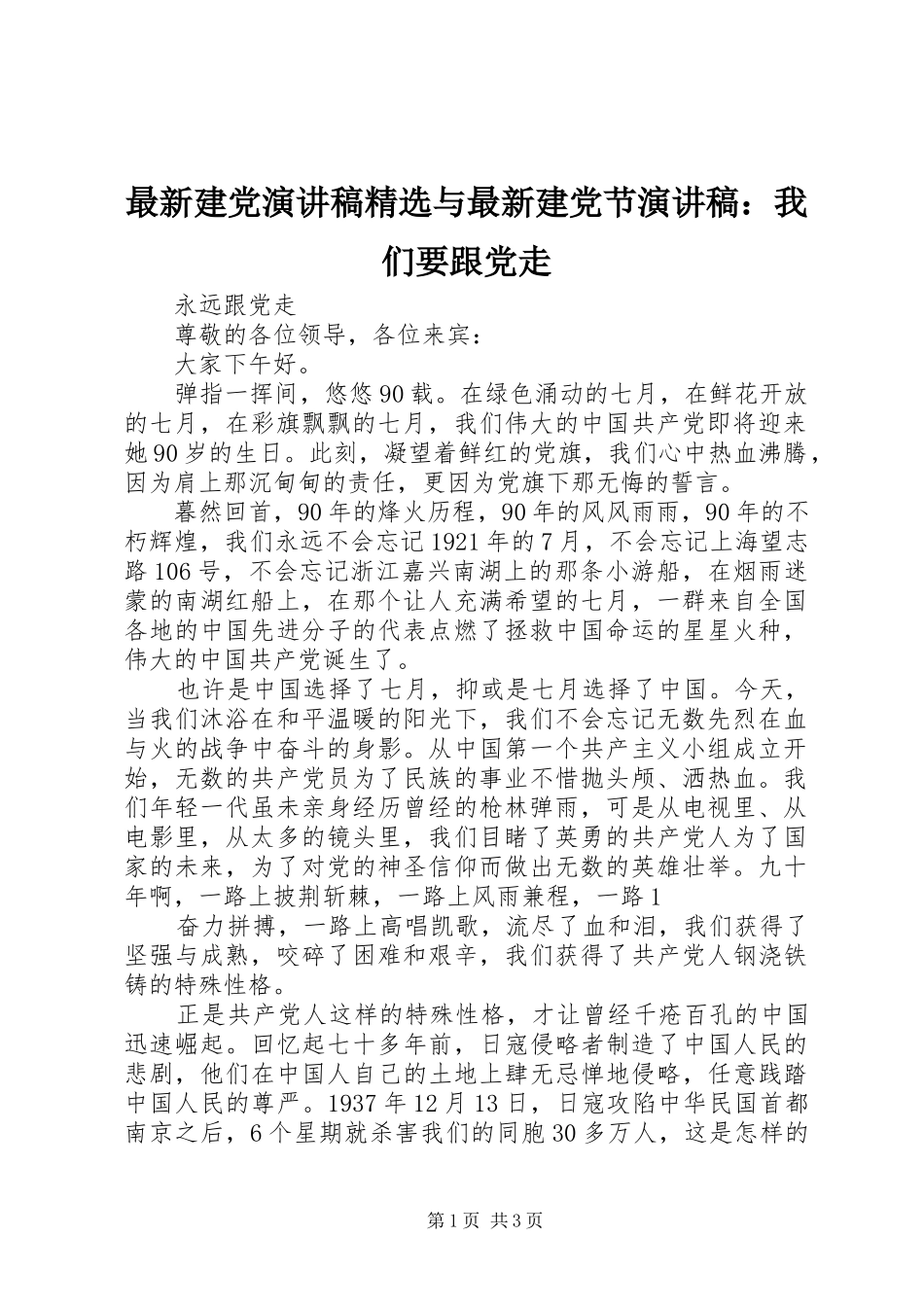 最新建党演讲稿精选与最新建党节演讲稿：我们要跟党走

永远跟党走

尊敬的各位领导，各位来宾：

大家下午好。

弹指一挥间，悠悠90载。在绿色涌动的七月，在鲜花开放的七月，在彩旗飘飘的七月，我们伟大的中国共产党即将迎来她90岁的生日。此刻，凝望着鲜红的党旗，我们心中热血沸腾，因为肩上那沉甸甸的责任，更因为党旗下那无悔的誓言。

暮然回首，90年的烽火历程，90年的风风雨雨，90年的不朽辉煌，我们永远不会忘记1921年的7月，不会忘记上海望志路106号，不会忘记浙江嘉兴南湖上的那条小游船，在烟雨迷蒙的南湖红船上，在那个让人充满希望的七月，一群来自全国各地的中国先进分子的代表点燃了拯救中国命运的星星火种，伟大的中国共产党诞生了。

也许是中国选择了七月，抑或是七月选择了中国。今天，当我们沐浴在和平温暖的阳光下，我们不会忘记无数先烈在血与火的战争中奋斗的身影。从中国第一个共产主义小组成立开始，无数的共产党员为了民族的事业不惜抛头颅、洒热血。我们年轻一代虽未亲身经历曾经的枪林弹雨，可是从电视里、从电影里，从太多的镜头里，我们目睹了英勇的共产党人为了国家的未来，为了对党的神圣信仰而做出无数的英雄壮举。九十年啊，一路上披荆斩棘，一路上风雨兼程，一路1

奋力拼搏，一路上高唱凯歌，流尽了血和泪，我们获得了坚强与成熟，咬碎了困难和艰辛，我们获得了共产党人钢浇铁铸的特殊性格。

正是共产党人这样的特殊性格，才让曾经千疮百孔的中国迅速崛起。回忆起七十多年前，日寇侵略者制造了中国人民的悲剧，他们在中国人自己的土地上肆无忌惮地侵略，任意践踏中国人民的尊严。1937年12月13日，日寇攻陷中华民国首都南京之后，6个星期就杀害我们的同胞30多万人，这是怎样的

第1页 共3页